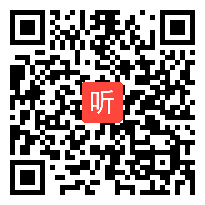 听